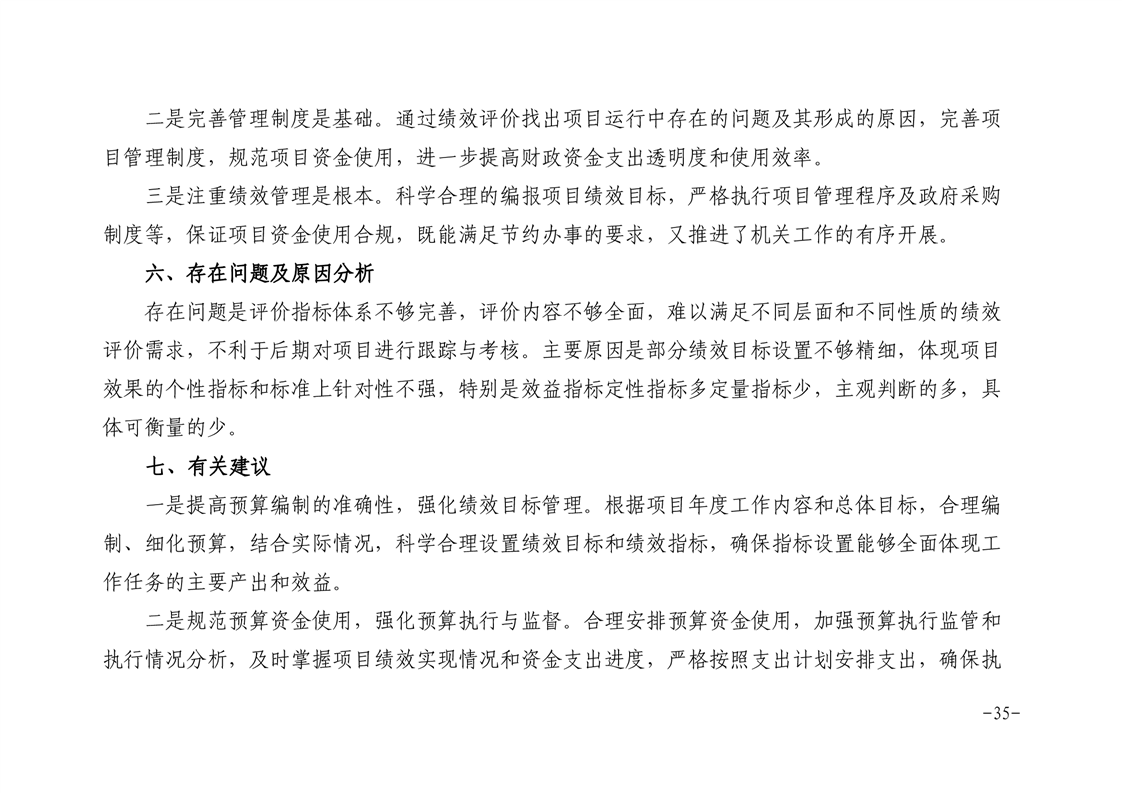 二是完善管理制度是基础。通过绩效评价找出项目运行中存在的问题及其形成的原因，完善项目管理制度，规范项目资金使用，进一步提高财政资金支出透明度和使用效率。

三是注重绩效管理是根本。科学合理的编报项目绩效目标，严格执行项目管理程序及政府采购制度等，保证项目资金使用合规，既能满足节约办事的要求，又推进了机关工作的有序开展。

六、存在问题及原因分析

存在问题是评价指标体系不够完善，评价内容不够全面，难以满足不同层面和不同性质的绩效评价需求，不利于后期对项目进行跟踪与考核。主要原因是部分绩效目标设置不够精细，体现项目效果的个性指标和标准上针对性不强，特别是效益指标定性指标多定量指标少，主观判断的多，具体可衡量的少。

七、有关建议

一是提高预算编制的准确性，强化绩效目标管理。根据项目年度工作内容和总体目标，合理编制、细化预算，结合实际情况，科学合理设置绩效目标和绩效指标，确保指标设置能够全面体现工作任务的主要产出和效益。

二是规范预算资金使用，强化预算执行与监督。合理安排预算资金使用，加强预算执行监管和执行情况分析，及时掌握项目绩效实现情况和资金支出进度，严格按照支出计划安排支出，确保执

-35-